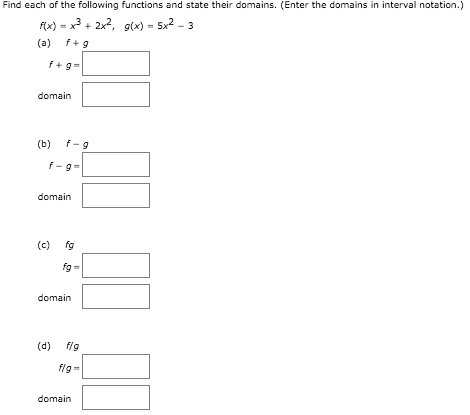 Find each of the following functions and state their domains. (Enter the domains in interval notation.)

$f(x) = x^3 + 2x^2$, $g(x) = 5x^2 - 3$

(a) $f + g$

$f + g =$

domain

(b) $f - g$

$f - g =$

domain

(c) $fg$

$fg =$

domain

(d) $f/g$

$f/g =$

domain